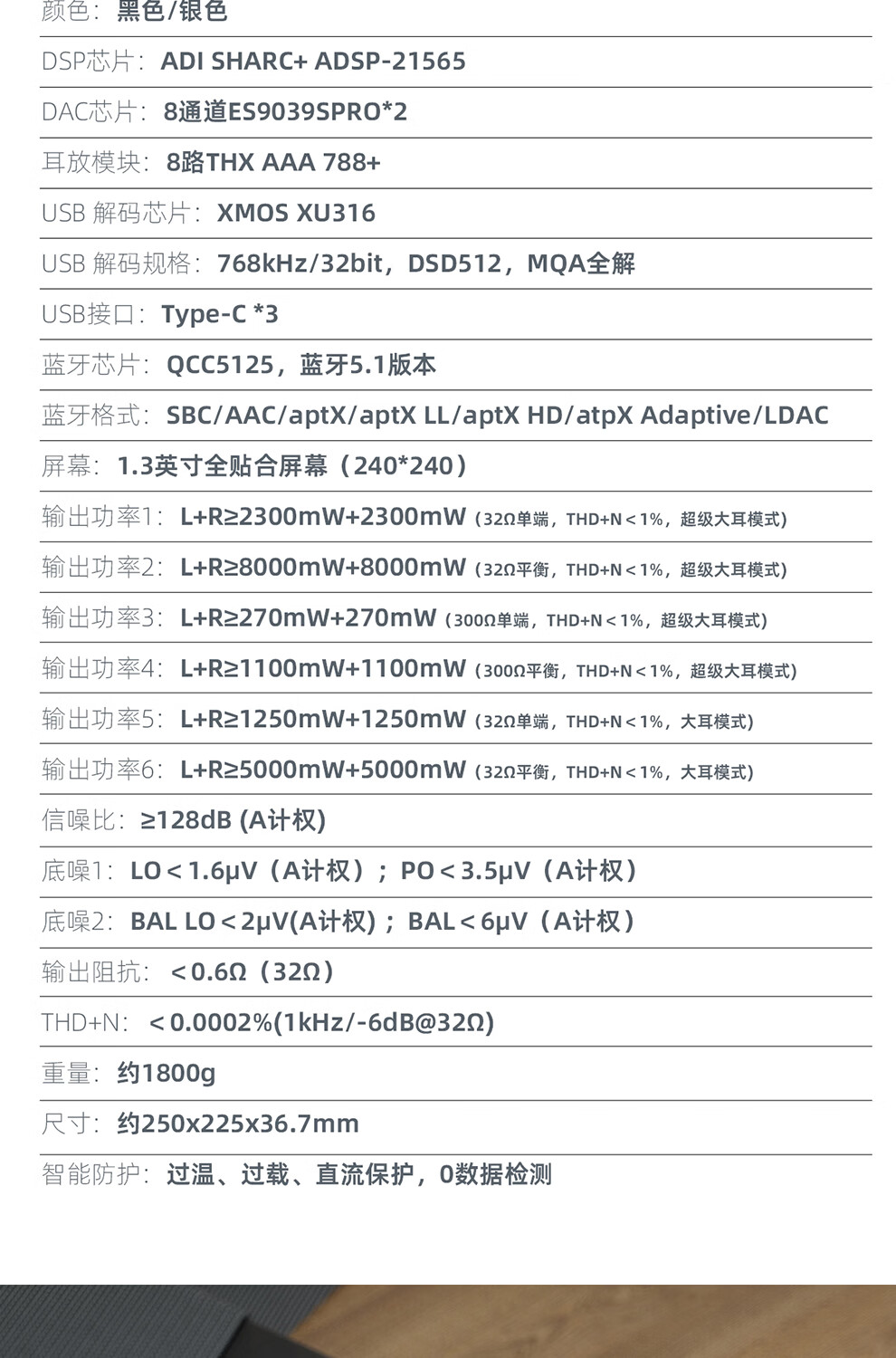 颜色：黑色/银色

DSP芯片：ADI SHARC+ ADSP-21565

DAC芯片：8通道ES9039SPRO*2

耳放模块：8路THX AAA 788+

USB 解码芯片：XMOS XU316

USB 解码规格：768kHz/32bit，DSD512，MQA全解

USB接口：Type-C *3

蓝牙芯片：QCC5125，蓝牙5.1版本

蓝牙格式：SBC/AAC/aptX/aptX LL/aptX HD/atpX Adaptive/LDAC

屏幕：1.3英寸全贴合屏幕（240*240）

输出功率1：L+R≥2300mW+2300mW（32Ω单端，THD+N＜1%，超级大耳模式）

输出功率2：L+R≥8000mW+8000mW（32Ω平衡，THD+N＜1%，超级大耳模式）

输出功率3：L+R≥270mW+270mW（300Ω单端，THD+N＜1%，超级大耳模式）

输出功率4：L+R≥1100mW+1100mW（300Ω平衡，THD+N＜1%，超级大耳模式）

输出功率5：L+R≥1250mW+1250mW（32Ω单端，THD+N＜1%，大耳模式）

输出功率6：L+R≥5000mW+5000mW（32Ω平衡，THD+N＜1%，大耳模式）

信噪比：≥128dB (A计权)

底噪1：LO＜1.6μV（A计权）；PO＜3.5μV（A计权）

底噪2：BAL LO＜2μV(A计权)；BAL＜6μV（A计权）

输出阻抗：＜0.6Ω（32Ω）

THD+N：＜0.0002%(1kHz/-6dB@32Ω)

重量：约1800g

尺寸：约250x225x36.7mm

智能防护：过温、过载、直流保护，0数据检测